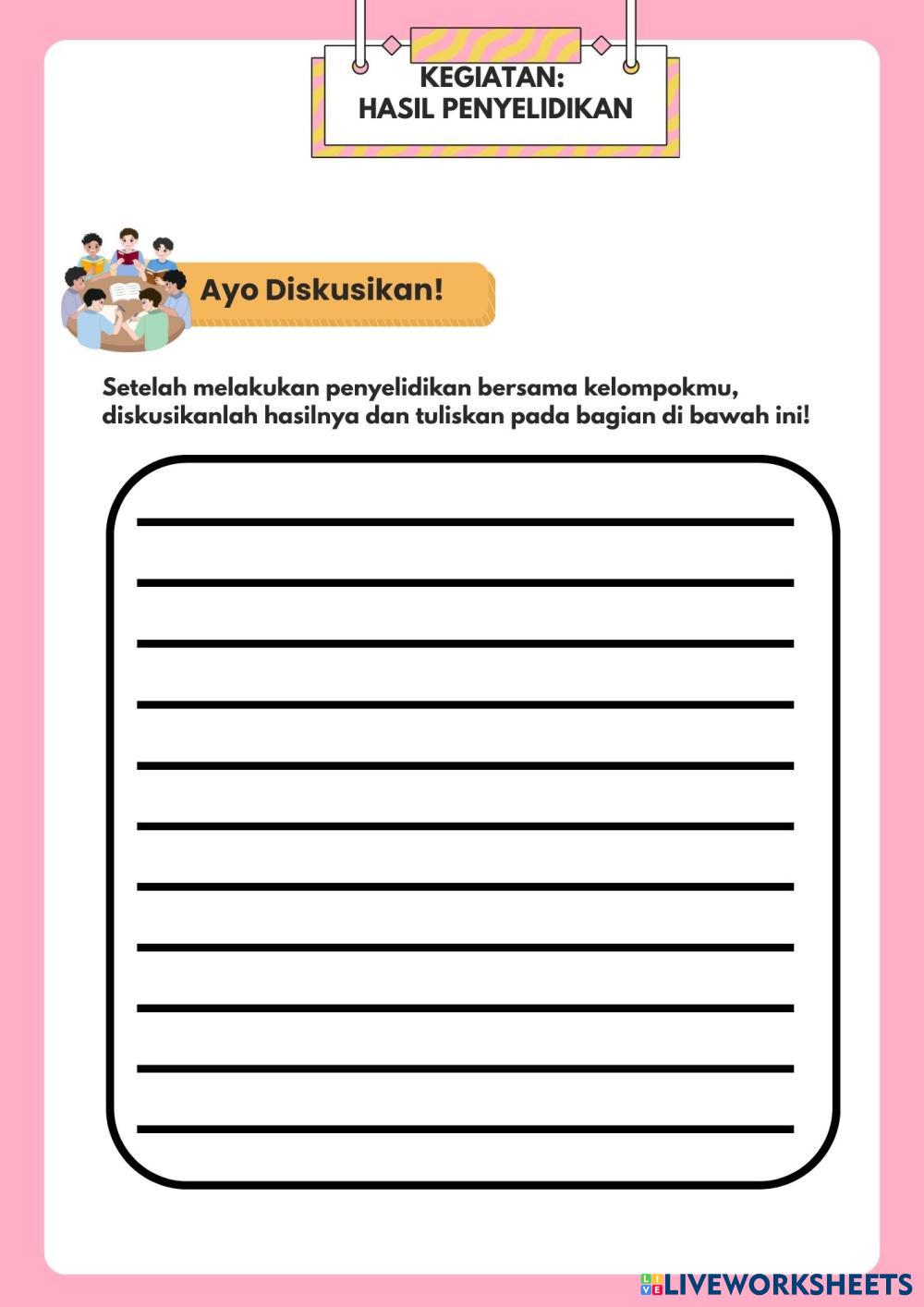 KEGIATAN:
HASIL PENYELIDIKAN

Ayo Diskusikan!

Setelah melakukan penyelidikan bersama kelompokmu, diskusikanlah hasilnya dan tuliskan pada bagian di bawah ini!

____
____
____
____
____
____
____
____
____
____
____

LIVEWORKSHEETS